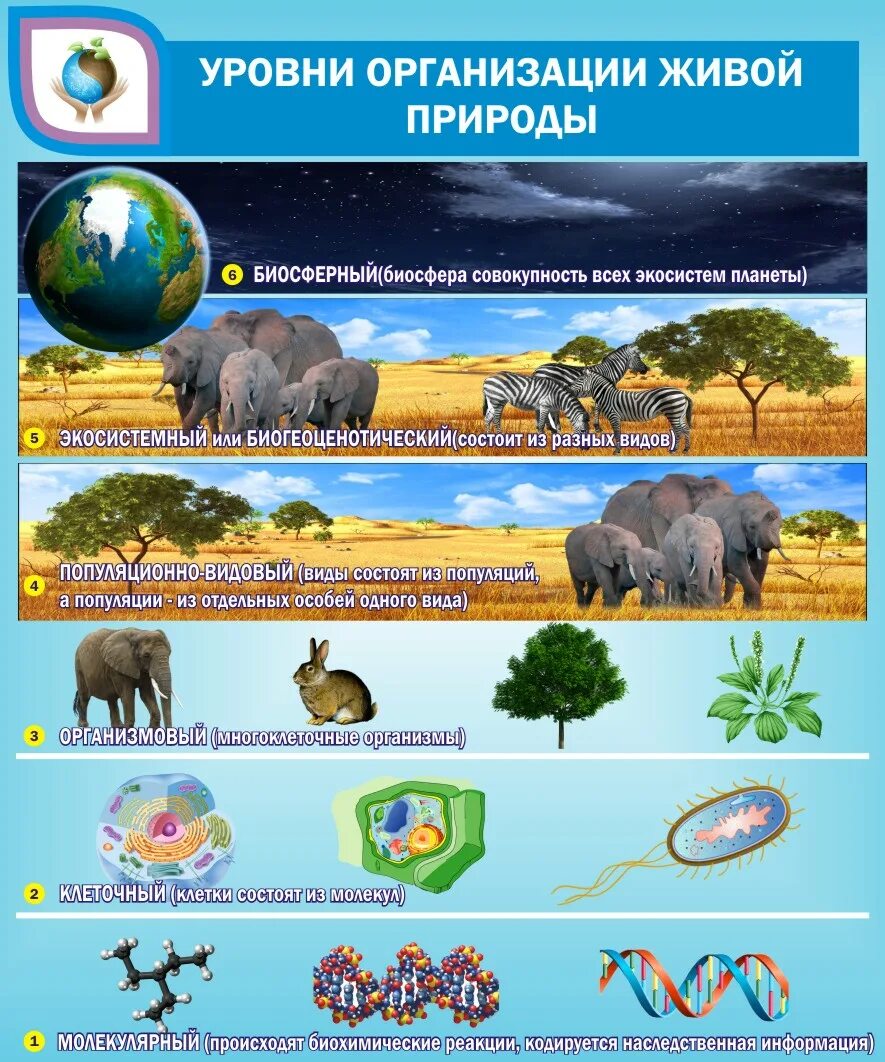 УРОВНИ ОРГАНИЗАЦИИ ЖИВОЙ ПРИРОДЫ

6 БИОСФЕРНЫЙ(биосфера совокупность всех экосистем планеты)

5 ЭКОСИСТЕМНЫЙ или БИОГЕОЦЕНОТИЧЕСКИЙ(состоит из разных видов)

4 ПОПУЛЯЦИОННО-ВИДОВЫЙ (виды состоят из популяций, а популяции - из отдельных особей одного вида)

3 ОРГАНИЗМОВЫЙ (многоклеточные организмы)

2 КЛЕТОЧНЫЙ (клетки состоят из молекул)

1 МОЛЕКУЛЯРНЫЙ (происходят биохимические реакции, кодируется наследственная информация)